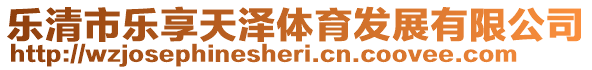 乐清市乐享天泽体育发展有限公司
http://wzjosephinesheri.cn.coovee.com